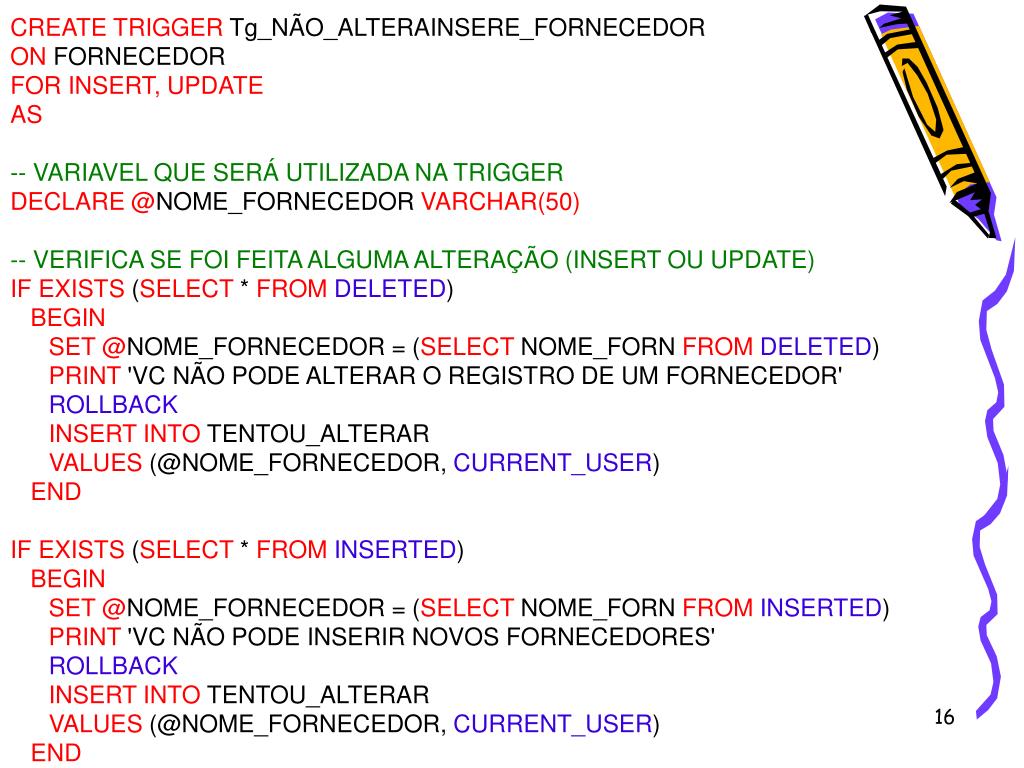 CREATE TRIGGER Tg_NÃO_ALTERAINSERE_FORNECEDOR
ON FORNECEDOR
FOR INSERT, UPDATE
AS

-- VARIAVEL QUE SERÁ UTILIZADA NA TRIGGER
DECLARE @NOME_FORNECEDOR VARCHAR(50)

-- VERIFICA SE FOI FEITA ALGUMA ALTERAÇÃO (INSERT OU UPDATE)
IF EXISTS (SELECT * FROM DELETED)
BEGIN
SET @NOME_FORNECEDOR = (SELECT NOME_FORN FROM DELETED)
PRINT 'VC NÃO PODE ALTERAR O REGISTRO DE UM FORNECEDOR'
ROLLBACK
INSERT INTO TENTOU_ALTERAR
VALUES (@NOME_FORNECEDOR, CURRENT_USER)
END

IF EXISTS (SELECT * FROM INSERTED)
BEGIN
SET @NOME_FORNECEDOR = (SELECT NOME_FORN FROM INSERTED)
PRINT 'VC NÃO PODE INSERIR NOVOS FORNECEDORES'
ROLLBACK
INSERT INTO TENTOU_ALTERAR
VALUES (@NOME_FORNECEDOR, CURRENT_USER)
END

16